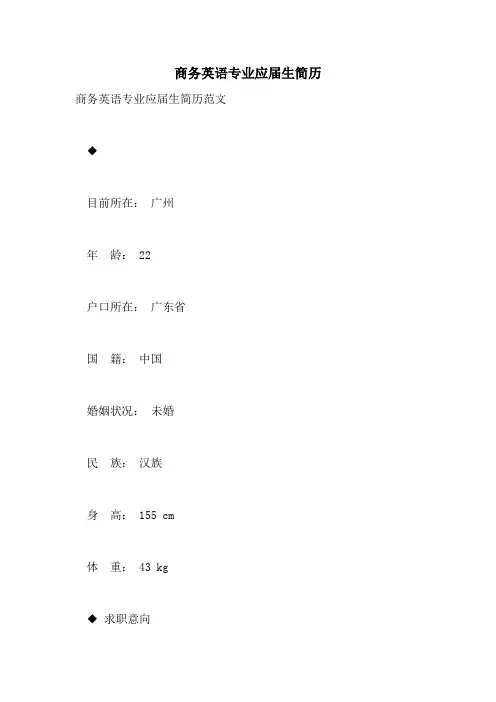 商务英语专业应届生简历

商务英语专业应届生简历范文

◆

目前所在： 广州

年 龄： 22

户口所在： 广东省

国 籍： 中国

婚姻状况： 未婚

民 族： 汉族

身 高： 155 cm

体 重： 43 kg

◆ 求职意向